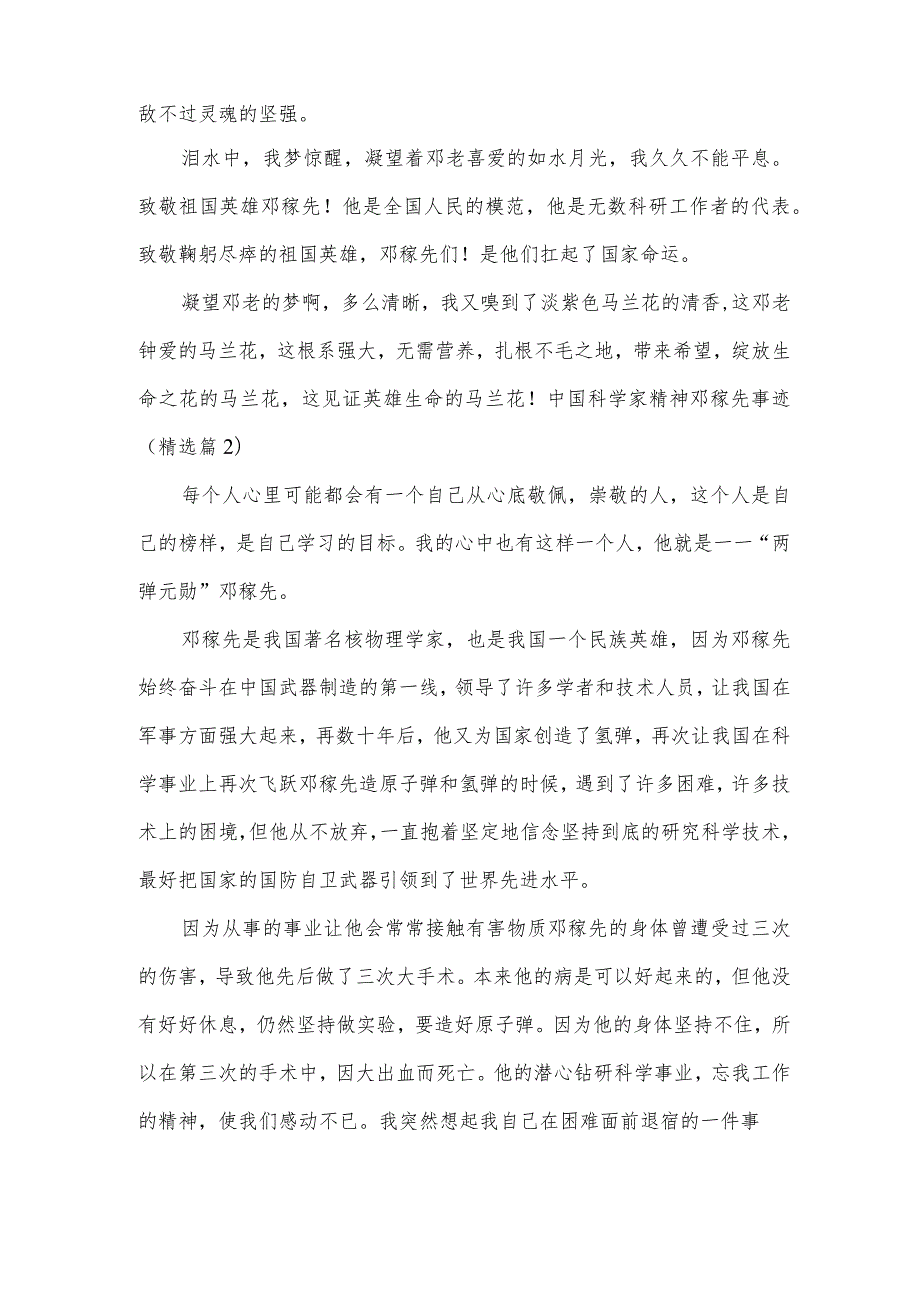 敌不过灵魂的坚强。

泪水中，我梦惊醒，凝望着邓老喜爱的如水月光，我久久不能平息。致敬祖国英雄邓稼先！他是全国人民的模范，他是无数科研工作者的代表。致敬鞠躬尽瘁的祖国英雄，邓稼先们！是他们扛起了国家命运。

凝望邓老的梦啊，多么清晰，我又嗅到了淡紫色马兰花的清香，这邓老钟爱的马兰花，这根系强大，无需营养，扎根不毛之地，带来希望，绽放生命之花的马兰花，这见证英雄生命的马兰花！中国科学家精神邓稼先事迹（精选篇2）

每个人心里可能都会有一个自己从心底敬佩，崇敬的人，这个人是自己的榜样，是自己学习的目标。我的心中也有这样一个人，他就是一一“两弹元勋”邓稼先。

邓稼先是我国著名核物理学家，也是我国一个民族英雄，因为邓稼先始终奋斗在中国武器制造的第一线，领导了许多学者和技术人员，让我国在军事方面强大起来，再数十年后，他又为国家创造了氢弹，再次让我国在科学事业上再次飞跃邓稼先造原子弹和氢弹的时候，遇到了许多困难，许多技术上的困境，但他从不放弃，一直抱着坚定地信念坚持到底的研究科学技术，最好把国家的国防自卫武器引领到了世界先进水平。

因为从事的事业让他会常常接触有害物质邓稼先的身体曾遭受过三次的伤害，导致他先后做了三次大手术。本来他的病是可以好起来的，但他没有好好休息，仍然坚持做实验，要造好原子弹。因为他的身体坚持不住，所以在第三次的手术中，因大出血而死亡。他的潜心钻研科学事业，忘我工作的精神，使我们感动不已。我突然想起我自己在困难面前退宿的一件事